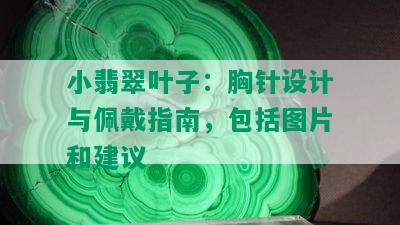 小翡翠叶子：胸针设计与佩戴指南，包括图片和建议